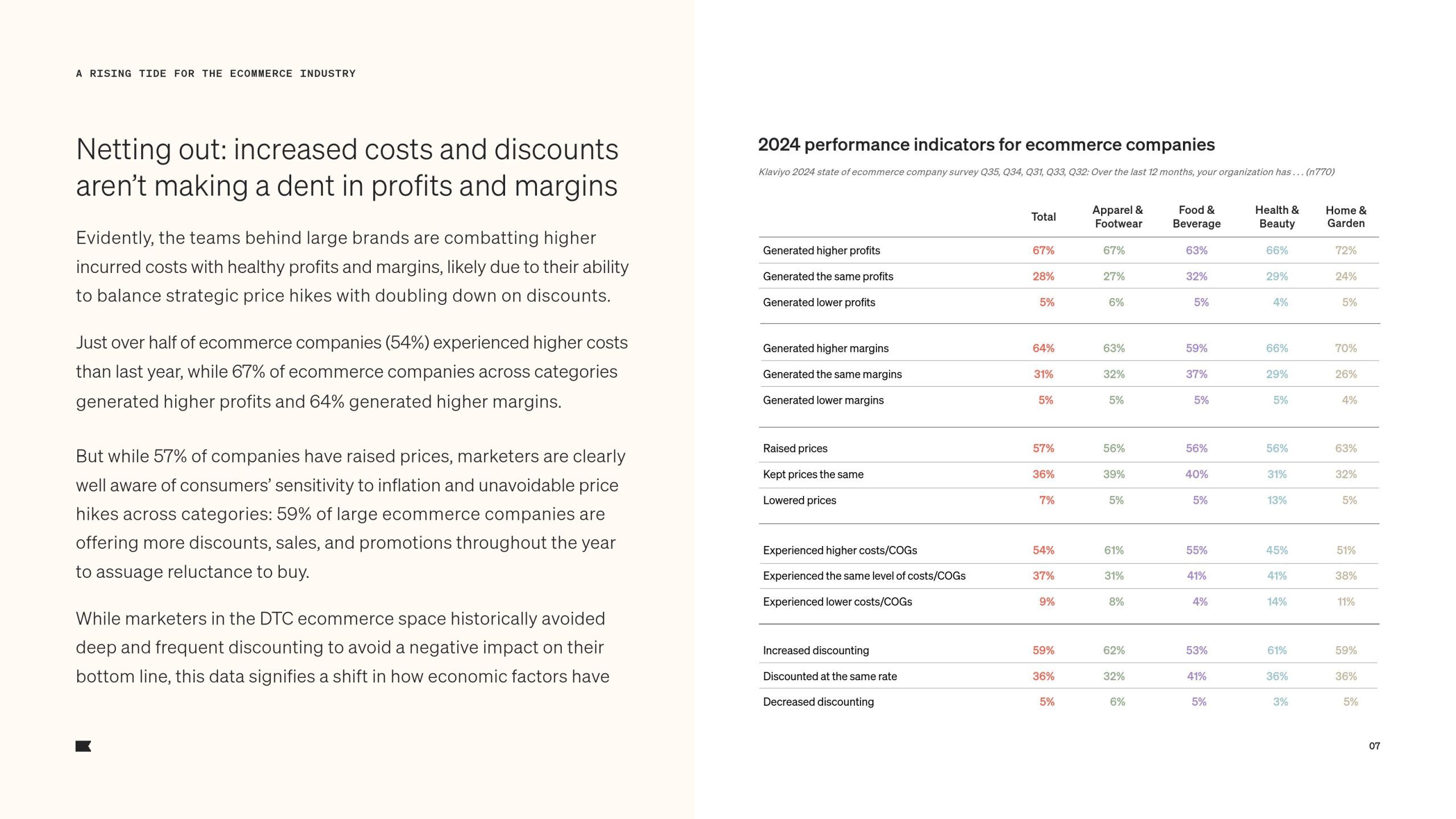 A RISING TIDE FOR THE ECOMMERCE INDUSTRY

Netting out: increased costs and discounts aren't making a dent in profits and margins

Evidently, the teams behind large brands are combatting higher incurred costs with healthy profits and margins, likely due to their ability to balance strategic price hikes with doubling down on discounts.

Just over half of ecommerce companies (54%) experienced higher costs than last year, while 67% of ecommerce companies across categories generated higher profits and 64% generated higher margins.

But while 57% of companies have raised prices, marketers are clearly well aware of consumers' sensitivity to inflation and unavoidable price hikes across categories: 59% of large ecommerce companies are offering more discounts, sales, and promotions throughout the year to assuage reluctance to buy.

While marketers in the DTC ecommerce space historically avoided deep and frequent discounting to avoid a negative impact on their bottom line, this data signifies a shift in how economic factors have

2024 performance indicators for ecommerce companies

Klaviyo 2024 state of ecommerce company survey Q35, Q34, Q31, Q33, Q32: Over the last 12 months, your organization has . . . (n770)

| | Total | Apparel & Footwear | Food & Beverage | Health & Beauty | Home & Garden |
|---|---|---|---|---|---|
| Generated higher profits | 67% | 67% | 63% | 66% | 72% |
| Generated the same profits | 28% | 27% | 32% | 29% | 24% |
| Generated lower profits | 5% | 6% | 5% | 4% | 5% |
| Generated higher margins | 64% | 63% | 59% | 66% | 70% |
| Generated the same margins | 31% | 32% | 37% | 29% | 26% |
| Generated lower margins | 5% | 5% | 5% | 5% | 4% |
| Raised prices | 57% | 56% | 56% | 56% | 63% |
| Kept prices the same | 36% | 39% | 40% | 31% | 32% |
| Lowered prices | 7% | 5% | 5% | 13% | 5% |
| Experienced higher costs/COGs | 54% | 61% | 55% | 45% | 51% |
| Experienced the same level of costs/COGs | 37% | 31% | 41% | 41% | 38% |
| Experienced lower costs/COGs | 9% | 8% | 4% | 14% | 11% |
| Increased discounting | 59% | 62% | 53% | 61% | 59% |
| Discounted at the same rate | 36% | 32% | 41% | 36% | 36% |
| Decreased discounting | 5% | 6% | 5% | 3% | 5% |

07